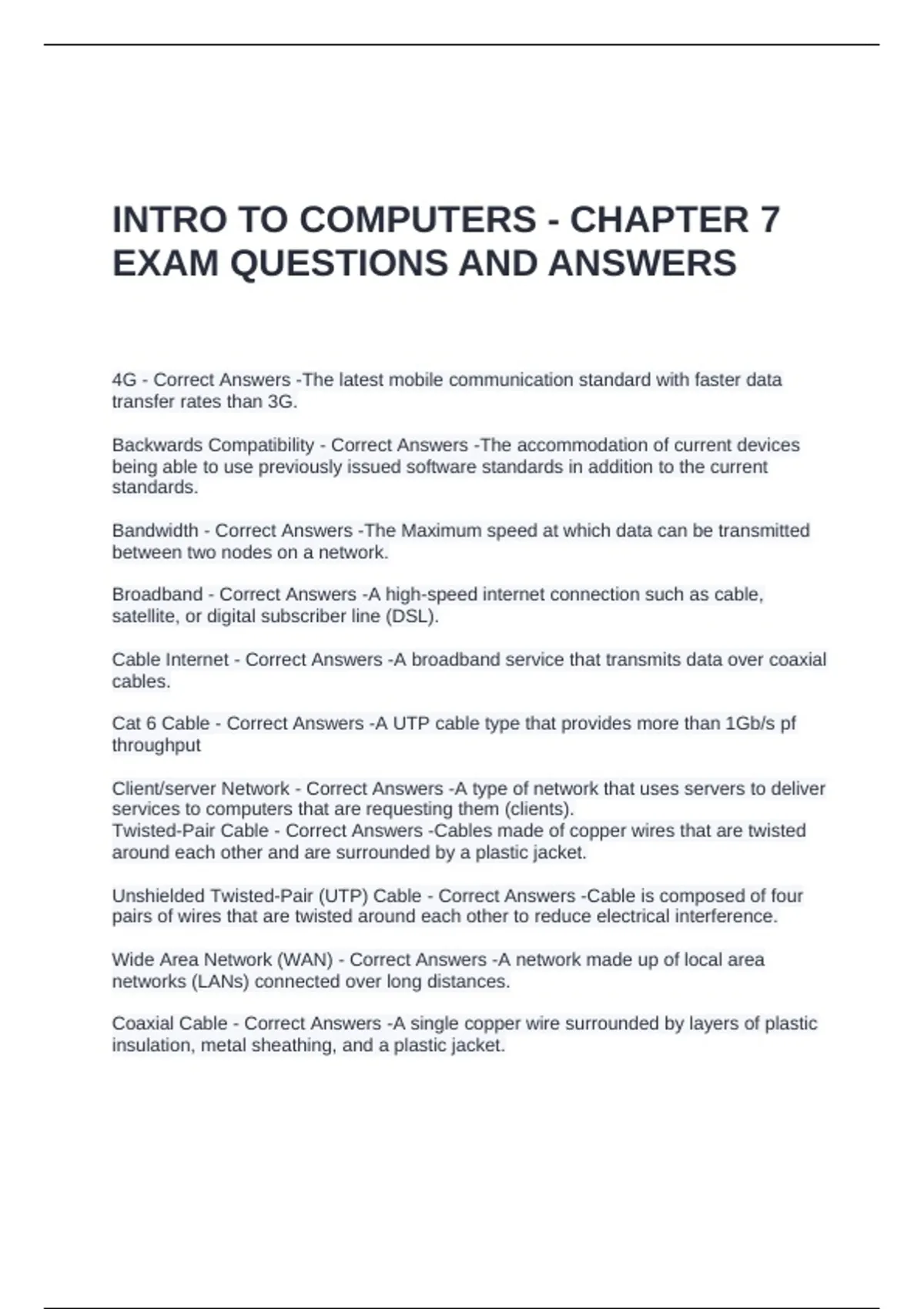 INTRO TO COMPUTERS - CHAPTER 7 EXAM QUESTIONS AND ANSWERS

4G - Correct Answers -The latest mobile communication standard with faster data transfer rates than 3G.

Backwards Compatibility - Correct Answers -The accommodation of current devices being able to use previously issued software standards in addition to the current standards.

Bandwidth - Correct Answers -The Maximum speed at which data can be transmitted between two nodes on a network.

Broadband - Correct Answers -A high-speed internet connection such as cable, satellite, or digital subscriber line (DSL).

Cable Internet - Correct Answers -A broadband service that transmits data over coaxial cables.

Cat 6 Cable - Correct Answers -A UTP cable type that provides more than 1Gb/s pf throughput

Client/server Network - Correct Answers -A type of network that uses servers to deliver services to computers that are requesting them (clients).
Twisted-Pair Cable - Correct Answers -Cables made of copper wires that are twisted around each other and are surrounded by a plastic jacket.

Unshielded Twisted-Pair (UTP) Cable - Correct Answers -Cable is composed of four pairs of wires that are twisted around each other to reduce electrical interference.

Wide Area Network (WAN) - Correct Answers -A network made up of local area networks (LANs) connected over long distances.

Coaxial Cable - Correct Answers -A single copper wire surrounded by layers of plastic insulation, metal sheathing, and a plastic jacket.